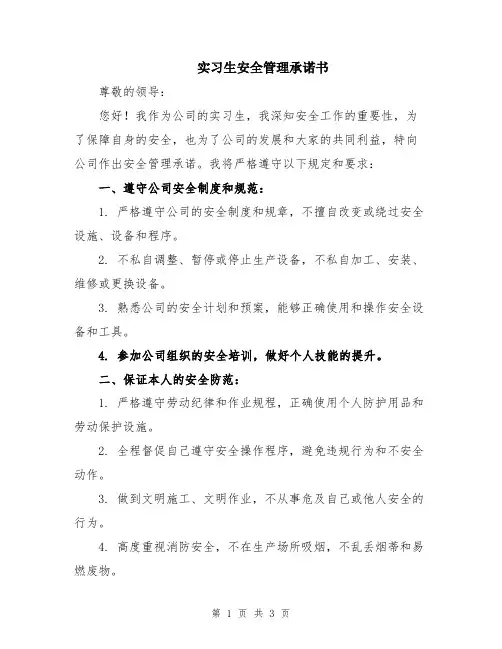 实习生安全管理承诺书

尊敬的领导：

您好！我作为公司的实习生，我深知安全工作的重要性，为了保障自身的安全，也为了公司的发展和大家的共同利益，特向公司作出安全管理承诺。我将严格遵守以下规定和要求：

一、遵守公司安全制度和规范：

1. 严格遵守公司的安全制度和规章，不擅自改变或绕过安全设施、设备和程序。

2. 不私自调整、暂停或停止生产设备，不私自加工、安装、维修或更换设备。

3. 熟悉公司的安全计划和预案，能够正确使用和操作安全设备和工具。

4. 参加公司组织的安全培训，做好个人技能的提升。

二、保证本人的安全防范：

1. 严格遵守劳动纪律和作业规程，正确使用个人防护用品和劳动保护设施。

2. 全程督促自己遵守安全操作程序，避免违规行为和不安全动作。

3. 做到文明施工、文明作业，不从事危及自己或他人安全的行为。

4. 高度重视消防安全，不在生产场所吸烟，不乱丢烟蒂和易燃废物。

第 1 页 共 3 页